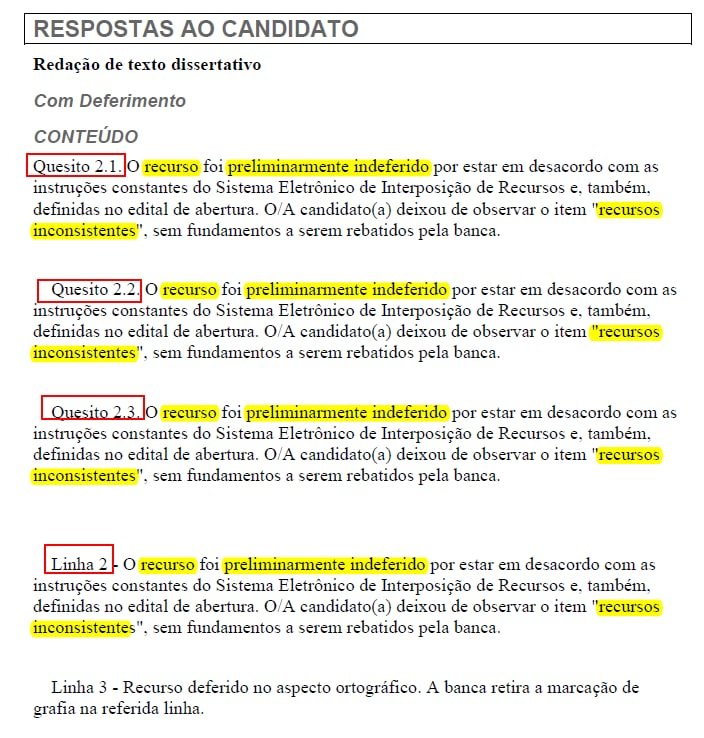 RESPOSTAS AO CANDIDATO

Redação de texto dissertativo

Com Deferimento

CONTEÚDO

Quesito 2.1. O recurso foi preliminarmente indeferido por estar em desacordo com as instruções constantes do Sistema Eletrônico de Interposição de Recursos e, também, definidas no edital de abertura. O/A candidato(a) deixou de observar o item "recursos inconsistentes", sem fundamentos a serem rebatidos pela banca.

Quesito 2.2. O recurso foi preliminarmente indeferido por estar em desacordo com as instruções constantes do Sistema Eletrônico de Interposição de Recursos e, também, definidas no edital de abertura. O/A candidato(a) deixou de observar o item "recursos inconsistentes", sem fundamentos a serem rebatidos pela banca.

Quesito 2.3. O recurso foi preliminarmente indeferido por estar em desacordo com as instruções constantes do Sistema Eletrônico de Interposição de Recursos e, também, definidas no edital de abertura. O/A candidato(a) deixou de observar o item "recursos inconsistentes", sem fundamentos a serem rebatidos pela banca.

Linha 2 - O recurso foi preliminarmente indeferido por estar em desacordo com as instruções constantes do Sistema Eletrônico de Interposição de Recursos e, também, definidas no edital de abertura. O/A candidato(a) deixou de observar o item "recursos inconsistentes", sem fundamentos a serem rebatidos pela banca.

Linha 3 - Recurso deferido no aspecto ortográfico. A banca retira a marcação de grafia na referida linha.